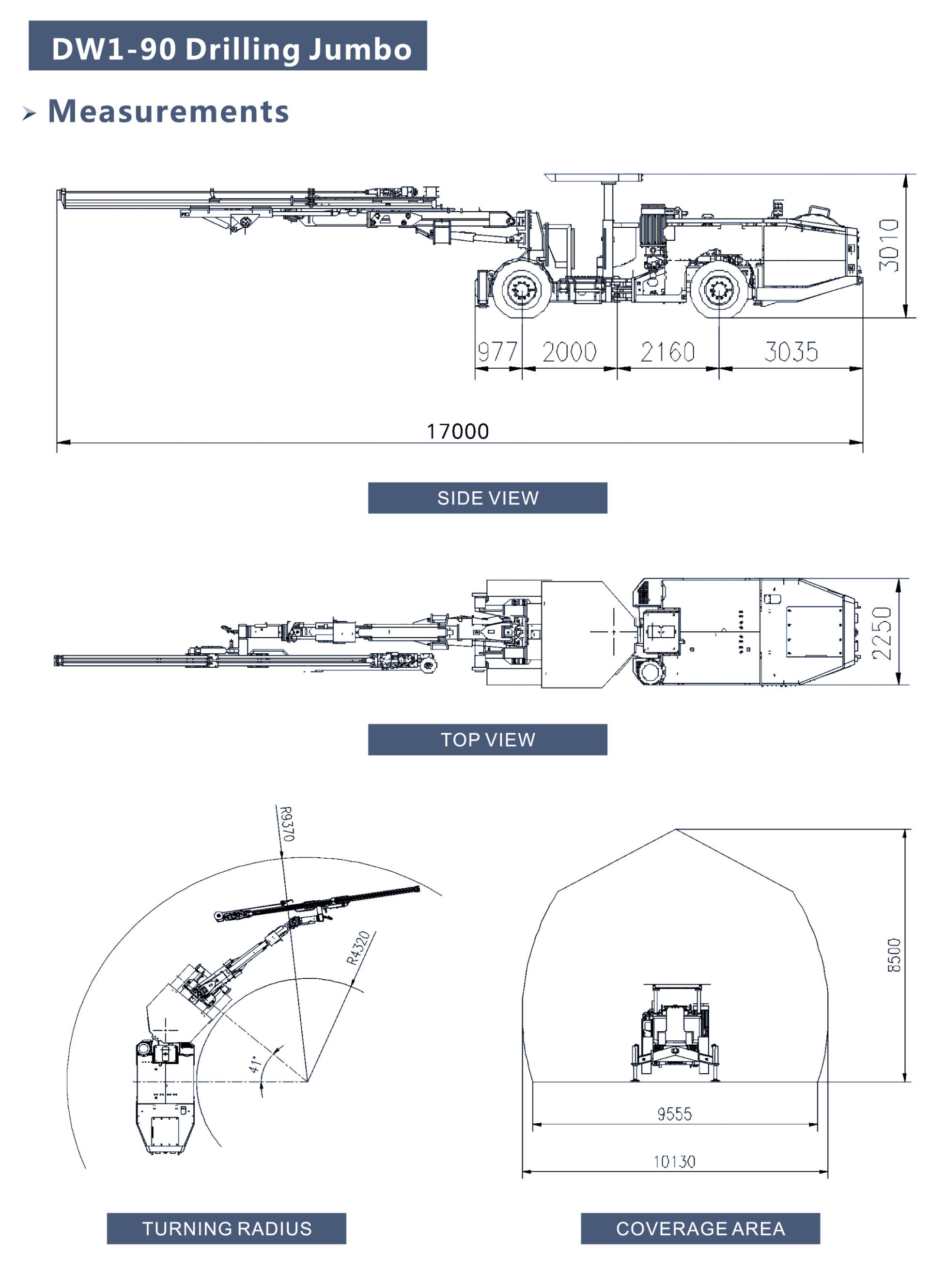 DW1-90 Drilling Jumbo

Measurements

3010

977 2000 2160 3035

17000

SIDE VIEW

2250

TOP VIEW

R9370

R4320

41°

8500

9555

10130

TURNING RADIUS

COVERAGE AREA